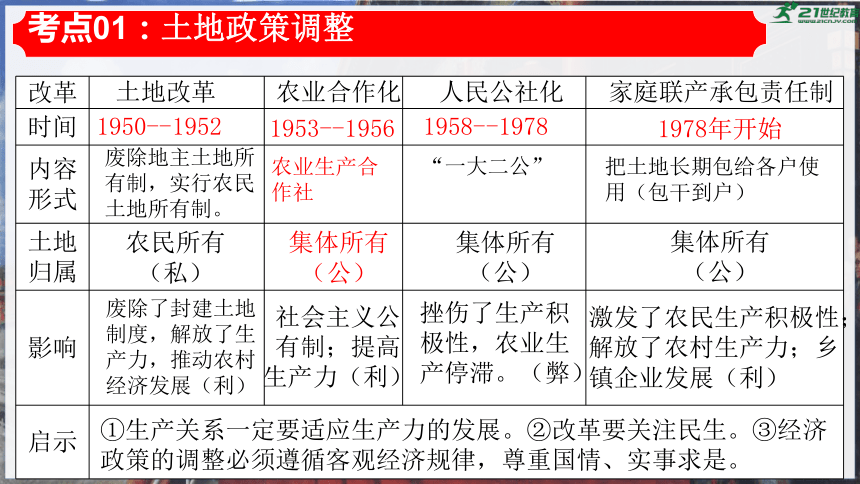 考点01：土地政策调整

21世纪教育

| 改革 | 土地改革 | 农业合作化 | 人民公社化 | 家庭联产承包责任制 |
|---|---|---|---|---|
| 时间 | 1950--1952 | 1953--1956 | 1958--1978 | 1978年开始 |
| 内容形式 | 废除地主土地所有制，实行农民土地所有制。 | 农业生产合作社 | “一大二公” | 把土地长期包给各户使用（包干到户） |
| 土地归属 | 农民所有（私） | 集体所有（公） | 集体所有（公） | 集体所有（公） |
| 影响 | 废除了封建土地制度，解放了生产力，推动农村经济发展（利） | 社会主义公有制；提高生产力（利） | 挫伤了生产积极性，农业生产停滞。（弊） | 激发了农民生产积极性；解放了农村生产力；乡镇企业发展（利） |
| 启示 | ①生产关系一定要适应生产力的发展。②改革要关注民生。③经济政策的调整必须遵循客观经济规律，尊重国情、实事求是。 | | | |